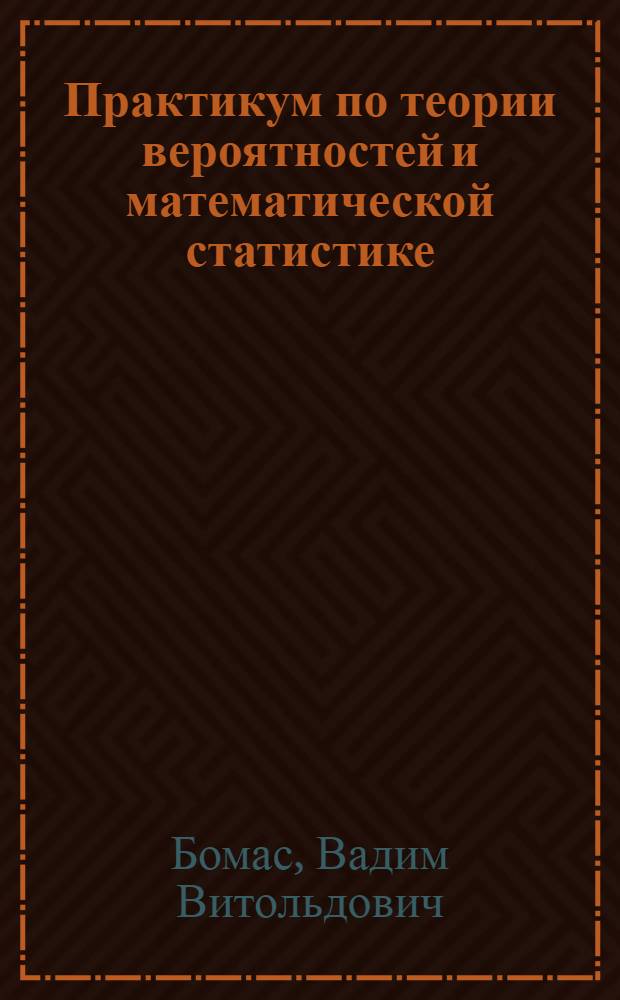 Практикум по теории вероятностей и математической статистике

Бомас, Вадим Витольдович